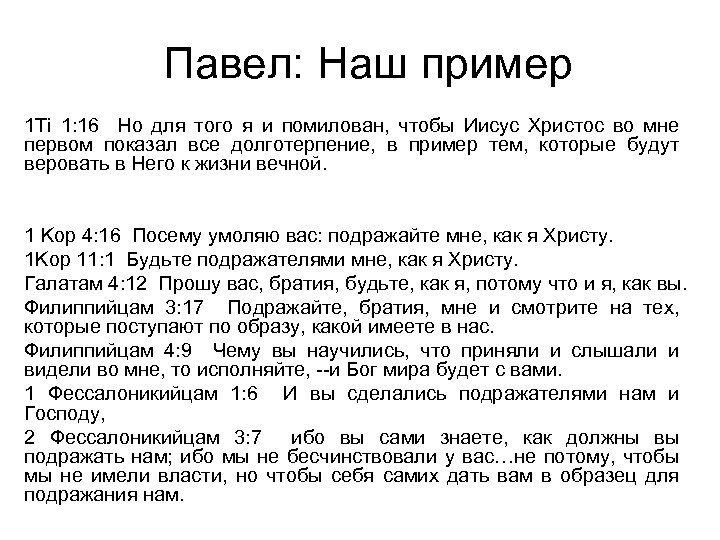 Павел: Наш пример

1Ti 1:16 Но для того я и помилован, чтобы Иисус Христос во мне первом показал все долготерпение, в пример тем, которые будут веровать в Него к жизни вечной.

1 Кор 4:16 Посему умоляю вас: подражайте мне, как я Христу.

1Кор 11:1 Будьте подражателями мне, как я Христу.

Галатам 4:12 Прошу вас, братия, будьте, как я, потому что и я, как вы.

Филиппийцам 3:17 Подражайте, братия, мне и смотрите на тех, которые поступают по образу, какой имеете в нас.

Филиппийцам 4:9 Чему вы научились, что приняли и слышали и видели во мне, то исполняйте, --и Бог мира будет с вами.

1 Фессалоникийцам 1:6 И вы сделались подражателями нам и Господу,

2 Фессалоникийцам 3:7 ибо вы сами знаете, как должны вы подражать нам; ибо мы не бесчинствовали у вас…не потому, чтобы мы не имели власти, но чтобы себя самих дать вам в образец для подражания нам.